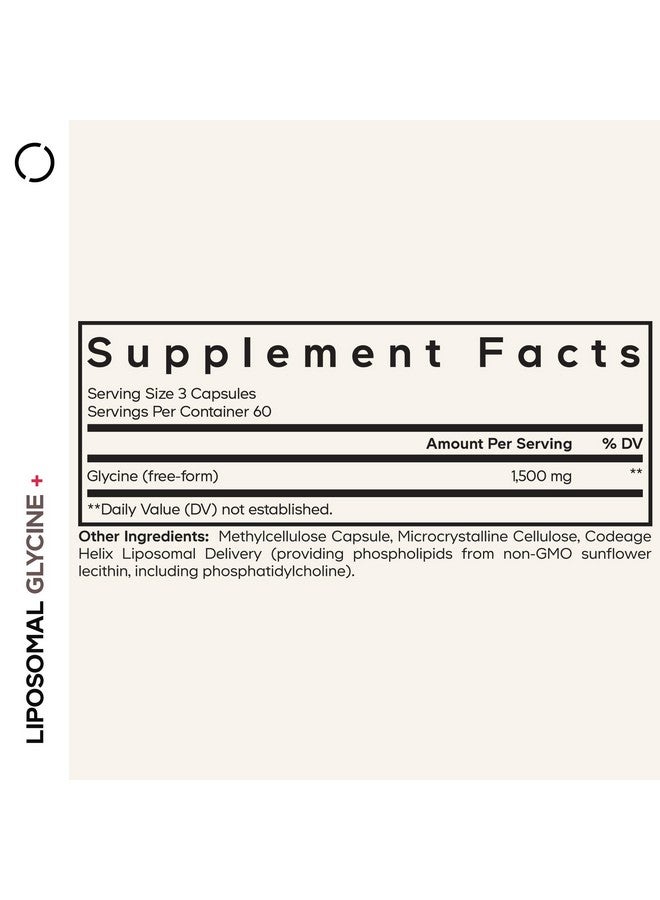 LIPOSOMAL GLYCINE +

Supplement Facts

Serving Size 3 Capsules
Servings Per Container 60

| | Amount Per Serving | % DV |
|---|---|---|
| Glycine (free-form) | 1,500 mg | ** |

**Daily Value (DV) not established.

Other Ingredients: Methylcellulose Capsule, Microcrystalline Cellulose, Codeage Helix Liposomal Delivery (providing phospholipids from non-GMO sunflower lecithin, including phosphatidylcholine).